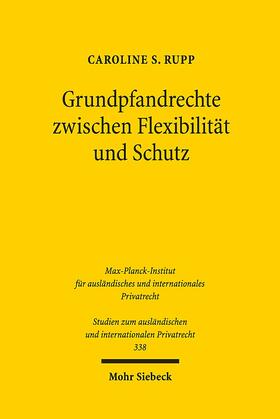 CAROLINE S. RUPP

Grundpfandrechte zwischen Flexibilität und Schutz

Max-Planck-Institut für ausländisches und internationales Privatrecht

Studien zum ausländischen und internationalen Privatrecht
338

Mohr Siebeck